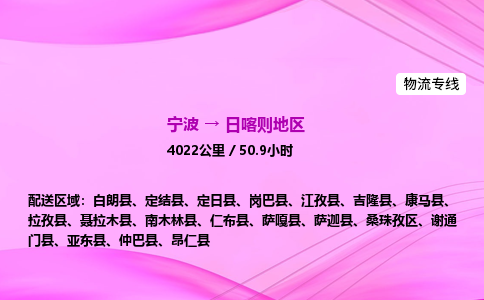 物流专线

宁波 → 日喀则地区

4022公里 / 50.9小时

配送区域：白朗县、定结县、定日县、岗巴县、江孜县、吉隆县、康马县、拉孜县、聂拉木县、南木林县、仁布县、萨嘎县、萨迦县、桑珠孜区、谢通门县、亚东县、仲巴县、昂仁县